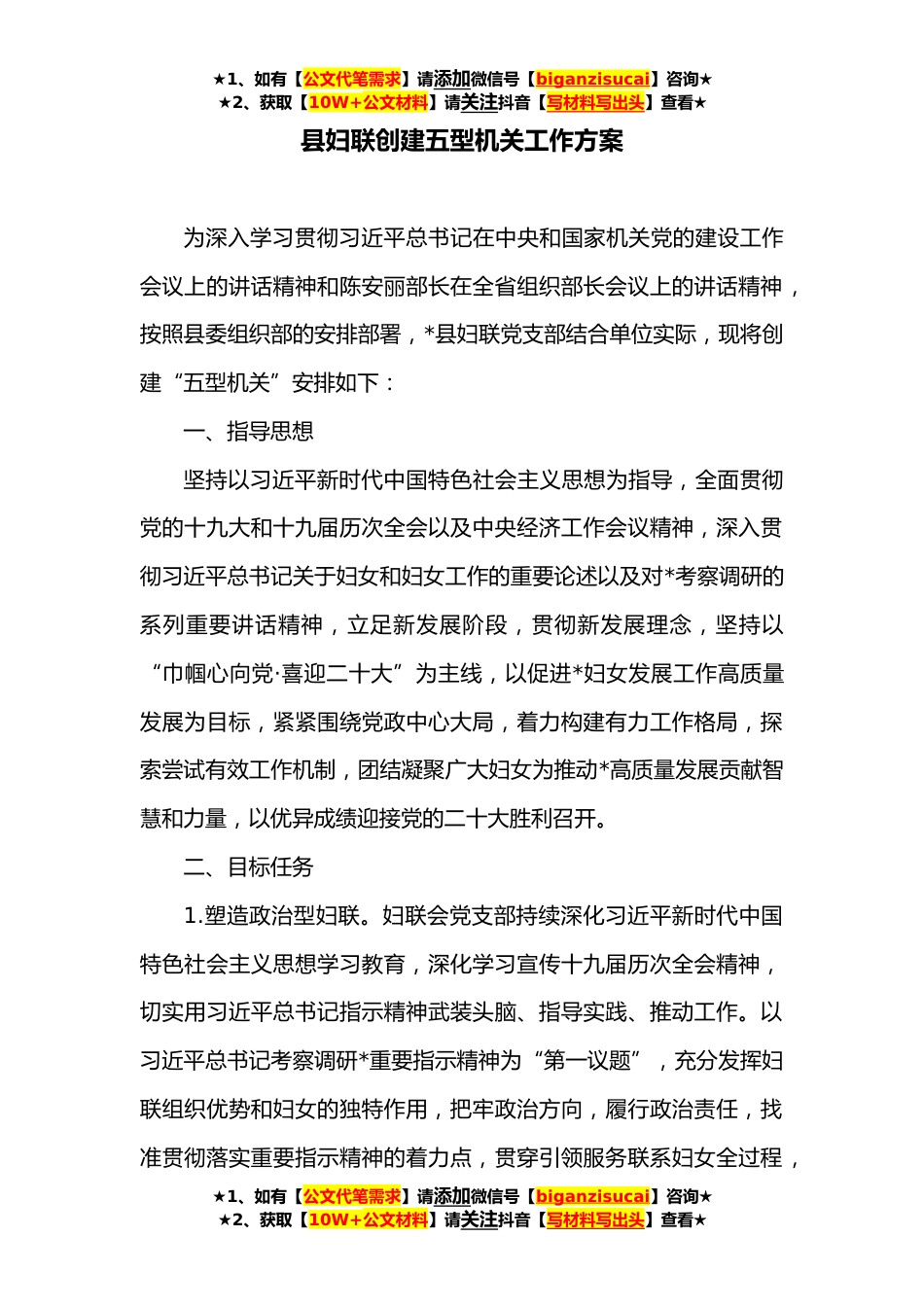 ★1、如有【公文代笔需求】请添加微信号【biganzisucai】咨询★
★2、获取【10W+公文材料】请关注抖音【写材料写出头】查看★

县妇联创建五型机关工作方案

为深入学习贯彻习近平总书记在中央和国家机关党的建设工作会议上的讲话精神和陈安丽部长在全省组织部长会议上的讲话精神，按照县委组织部的安排部署，*县妇联党支部结合单位实际，现将创建“五型机关”安排如下：

一、指导思想

坚持以习近平新时代中国特色社会主义思想为指导，全面贯彻党的十九大和十九届历次全会以及中央经济工作会议精神，深入贯彻习近平总书记关于妇女和妇女工作的重要论述以及对*考察调研的系列重要讲话精神，立足新发展阶段，贯彻新发展理念，坚持以“巾帼心向党·喜迎二十大”为主线，以促进*妇女发展工作高质量发展为目标，紧紧围绕党政中心大局，着力构建有力工作格局，探索尝试有效工作机制，团结凝聚广大妇女为推动*高质量发展贡献智慧和力量，以优异成绩迎接党的二十大胜利召开。

二、目标任务

1.塑造政治型妇联。妇联会党支部持续深化习近平新时代中国特色社会主义思想学习教育，深化学习宣传十九届历次全会精神，切实用习近平总书记指示精神武装头脑、指导实践、推动工作。以习近平总书记考察调研*重要指示精神为“第一议题”，充分发挥妇联组织优势和妇女的独特作用，把牢政治方向，履行政治责任，找准贯彻落实重要指示精神的着力点，贯穿引领服务联系妇女全过程，

★1、如有【公文代笔需求】请添加微信号【biganzisucai】咨询★
★2、获取【10W+公文材料】请关注抖音【写材料写出头】查看★